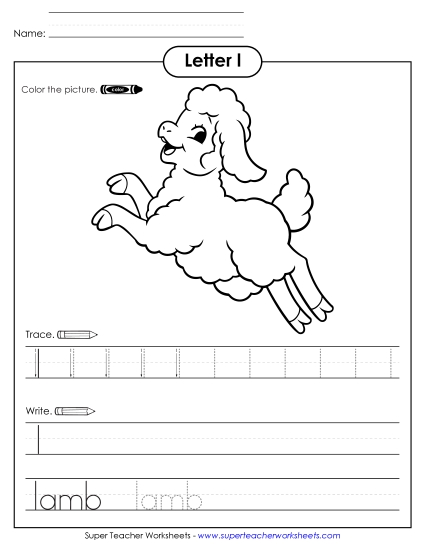 Name:

Letter l

Color the picture. color

Trace.

l l l l l l l l l l l

Write.

l

lamb lamb

Super Teacher Worksheets - www.superteacherworksheets.com